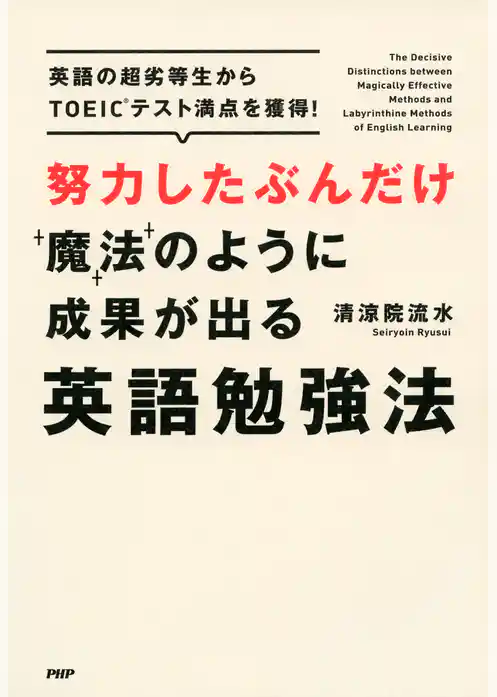 英語の超劣等生から
TOEIC®テスト満点を獲得!

The Decisive Distinctions between Magically Effective Methods and Labyrinthine Methods of English Learning

努力したぶんだけ
魔法のように
成果が出る
英語勉強法

清涼院流水
Seiryoin Ryusui

PHP